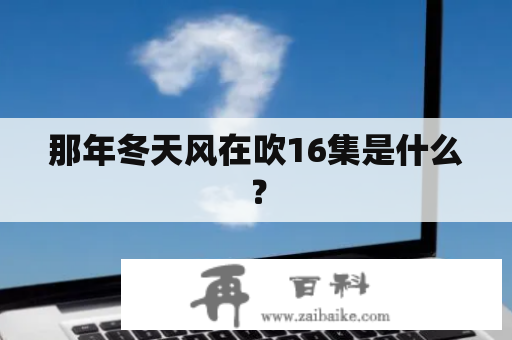 那年冬天风在吹16集是什么？

再 百科
www.zaibaike.com